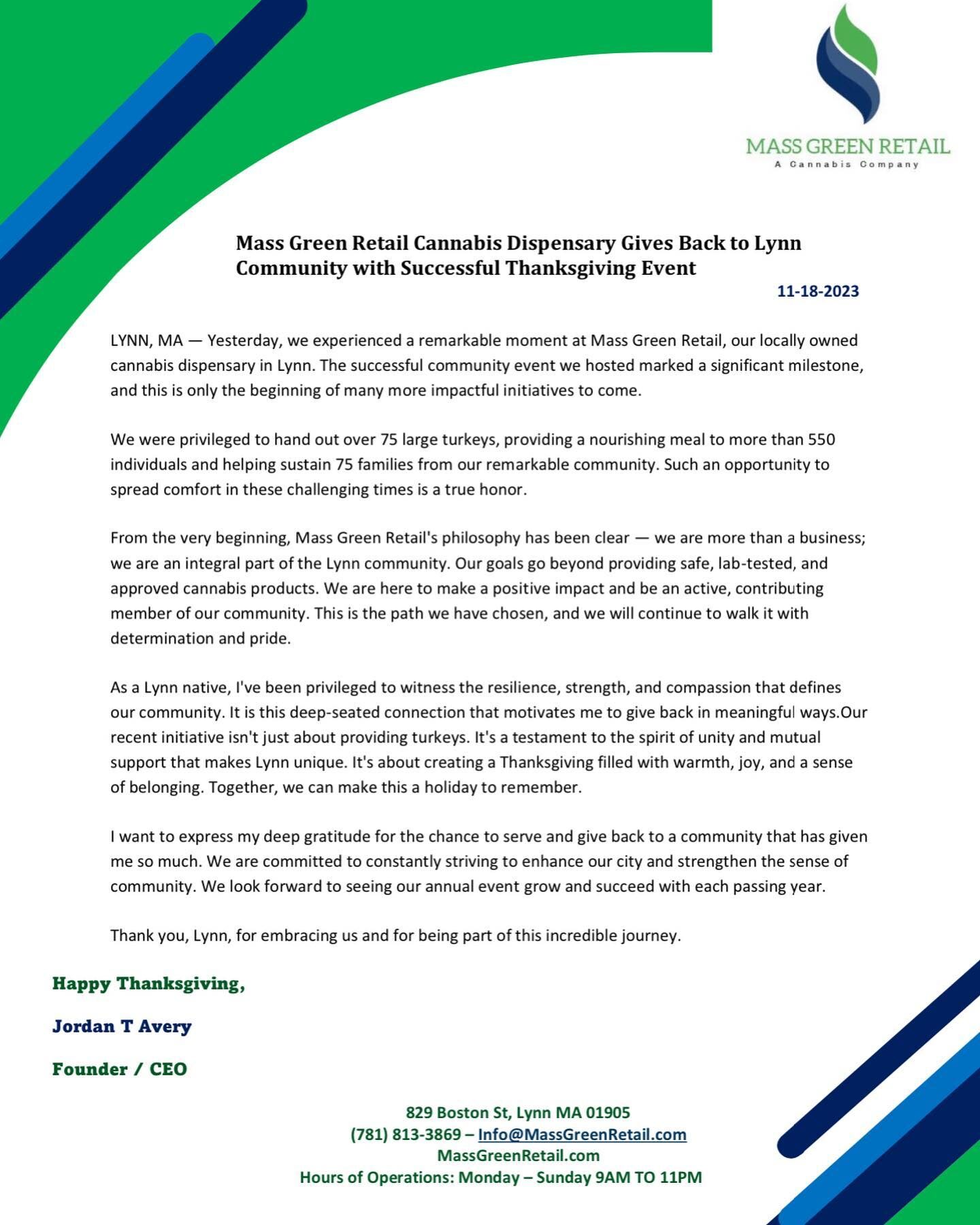 MASS GREEN RETAIL
A Cannabis Company

Mass Green Retail Cannabis Dispensary Gives Back to Lynn Community with Successful Thanksgiving Event

11-18-2023

LYNN, MA — Yesterday, we experienced a remarkable moment at Mass Green Retail, our locally owned cannabis dispensary in Lynn. The successful community event we hosted marked a significant milestone, and this is only the beginning of many more impactful initiatives to come.

We were privileged to hand out over 75 large turkeys, providing a nourishing meal to more than 550 individuals and helping sustain 75 families from our remarkable community. Such an opportunity to spread comfort in these challenging times is a true honor.

From the very beginning, Mass Green Retail's philosophy has been clear — we are more than a business; we are an integral part of the Lynn community. Our goals go beyond providing safe, lab-tested, and approved cannabis products. We are here to make a positive impact and be an active, contributing member of our community. This is the path we have chosen, and we will continue to walk it with determination and pride.

As a Lynn native, I've been privileged to witness the resilience, strength, and compassion that defines our community. It is this deep-seated connection that motivates me to give back in meaningful ways.Our recent initiative isn't just about providing turkeys. It's a testament to the spirit of unity and mutual support that makes Lynn unique. It's about creating a Thanksgiving filled with warmth, joy, and a sense of belonging. Together, we can make this a holiday to remember.

I want to express my deep gratitude for the chance to serve and give back to a community that has given me so much. We are committed to constantly striving to enhance our city and strengthen the sense of community. We look forward to seeing our annual event grow and succeed with each passing year.

Thank you, Lynn, for embracing us and for being part of this incredible journey.

Happy Thanksgiving,

Jordan T Avery

Founder / CEO

829 Boston St, Lynn MA 01905
(781) 813-3869 – Info@MassGreenRetail.com
MassGreenRetail.com
Hours of Operations: Monday – Sunday 9AM TO 11PM